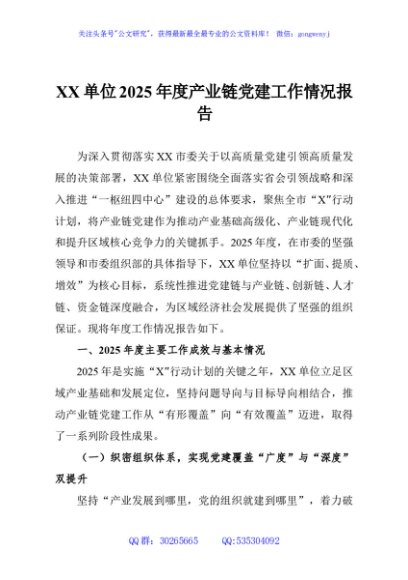 关注头条号"公文研究"，获得最新最全最专业的公文资料库！ 微信：gongwenyj

XX 单位 2025 年度产业链党建工作情况报告

为深入贯彻落实 XX 市委关于以高质量党建引领高质量发展的决策部署，XX 单位紧密围绕全面落实省会引领战略和深入推进“一枢纽四中心”建设的总体要求，聚焦全市“X”行动计划，将产业链党建作为推动产业基础高级化、产业链现代化和提升区域核心竞争力的关键抓手。2025 年度，在市委的坚强领导和市委组织部的具体指导下，XX 单位坚持以“扩面、提质、增效”为核心目标，系统性推进党建链与产业链、创新链、人才链、资金链深度融合，为区域经济社会发展提供了坚强的组织保证。现将年度工作情况报告如下。

一、2025 年度主要工作成效与基本情况

2025 年是实施“X”行动计划的关键之年，XX 单位立足区域产业基础和发展定位，坚持问题导向与目标导向相结合，推动产业链党建工作从“有形覆盖”向“有效覆盖”迈进，取得了一系列阶段性成果。

（一）织密组织体系，实现党建覆盖“广度”与“深度”双提升

坚持“产业发展到哪里，党的组织就建到哪里”，着力破

QQ 群：30265665　　QQ:535304092